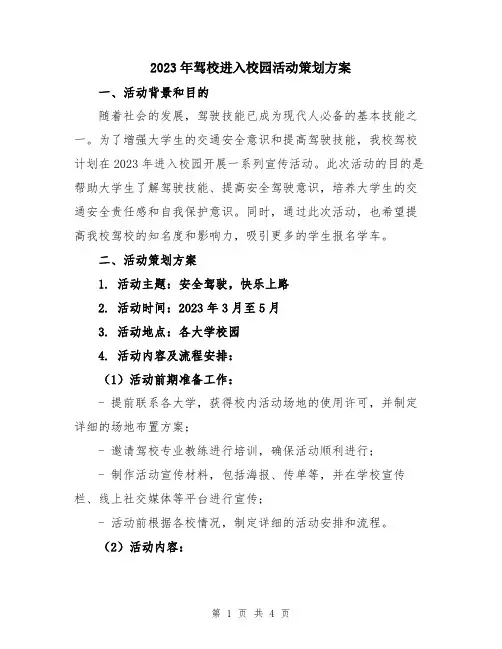 2023年驾校进入校园活动策划方案

一、活动背景和目的

随着社会的发展，驾驶技能已成为现代人必备的基本技能之一。为了增强大学生的交通安全意识和提高驾驶技能，我校驾校计划在2023年进入校园开展一系列宣传活动。此次活动的目的是帮助大学生了解驾驶技能、提高安全驾驶意识，培养大学生的交通安全责任感和自我保护意识。同时，通过此次活动，也希望提高我校驾校的知名度和影响力，吸引更多的学生报名学车。

二、活动策划方案

1. 活动主题：安全驾驶，快乐上路

2. 活动时间：2023年3月至5月

3. 活动地点：各大学校园

4. 活动内容及流程安排：

（1）活动前期准备工作：

- 提前联系各大学，获得校内活动场地的使用许可，并制定详细的场地布置方案；

- 邀请驾校专业教练进行培训，确保活动顺利进行；

- 制作活动宣传材料，包括海报、传单等，并在学校宣传栏、线上社交媒体等平台进行宣传；

- 活动前根据各校情况，制定详细的活动安排和流程。

（2）活动内容：

第 1 页 共 4 页